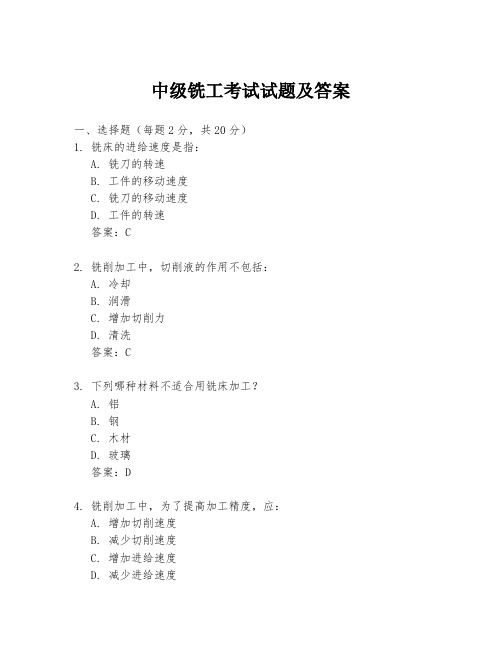 中级铣工考试试题及答案

一、选择题（每题 2 分，共 20 分）

1. 铣床的进给速度是指：

A. 铣刀的转速

B. 工件的移动速度

C. 铣刀的移动速度

D. 工件的转速

答案：C

2. 铣削加工中，切削液的作用不包括：

A. 冷却

B. 润滑

C. 增加切削力

D. 清洗

答案：C

3. 下列哪种材料不适合用铣床加工？

A. 铝

B. 钢

C. 木材

D. 玻璃

答案：D

4. 铣削加工中，为了提高加工精度，应：

A. 增加切削速度

B. 减少切削速度

C. 增加进给速度

D. 减少进给速度